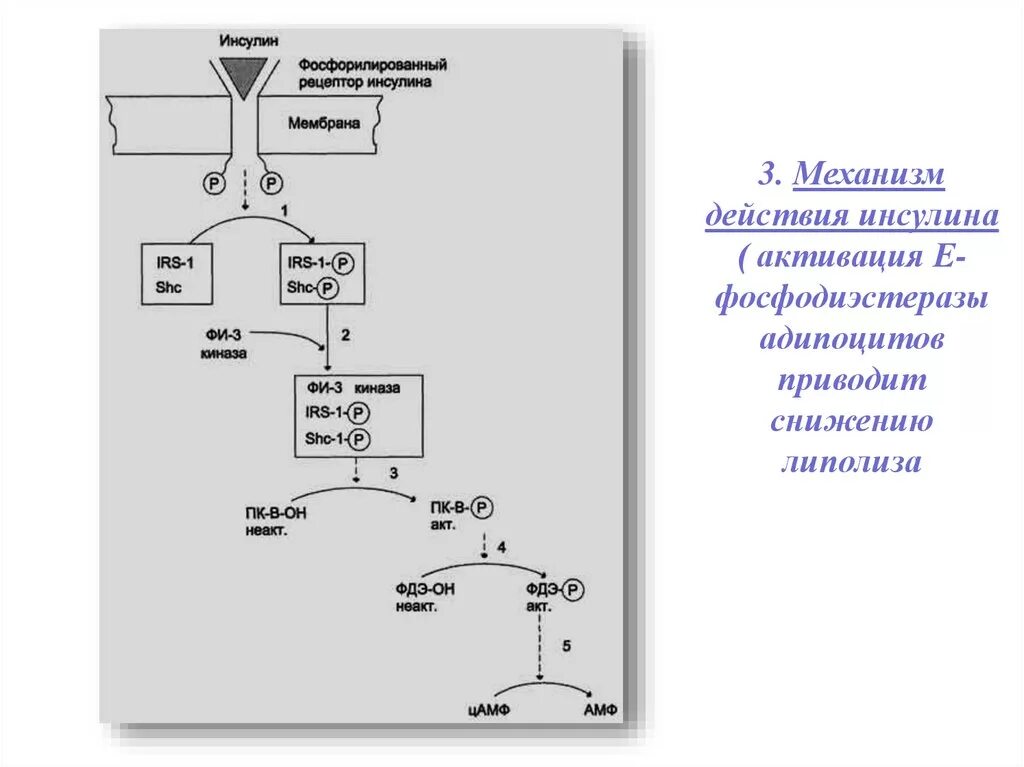 Инсулин
Фосфорилированный рецептор инсулина
Мембрана
P P
1
IRS-1
Shc
IRS-1-P
Shc-P
ФИ-3 киназа
2
ФИ-3 киназа
IRS-1-P
Shc-1-P
3
ПК-В-ОН неакт.
ПК-В-P акт.
4
ФДЭ-ОН неакт.
ФДЭ-P акт.
5
цАМФ
АМФ

3. Механизм действия инсулина ( активация Е-фосфодиэстеразы адипоцитов приводит снижению липолиза